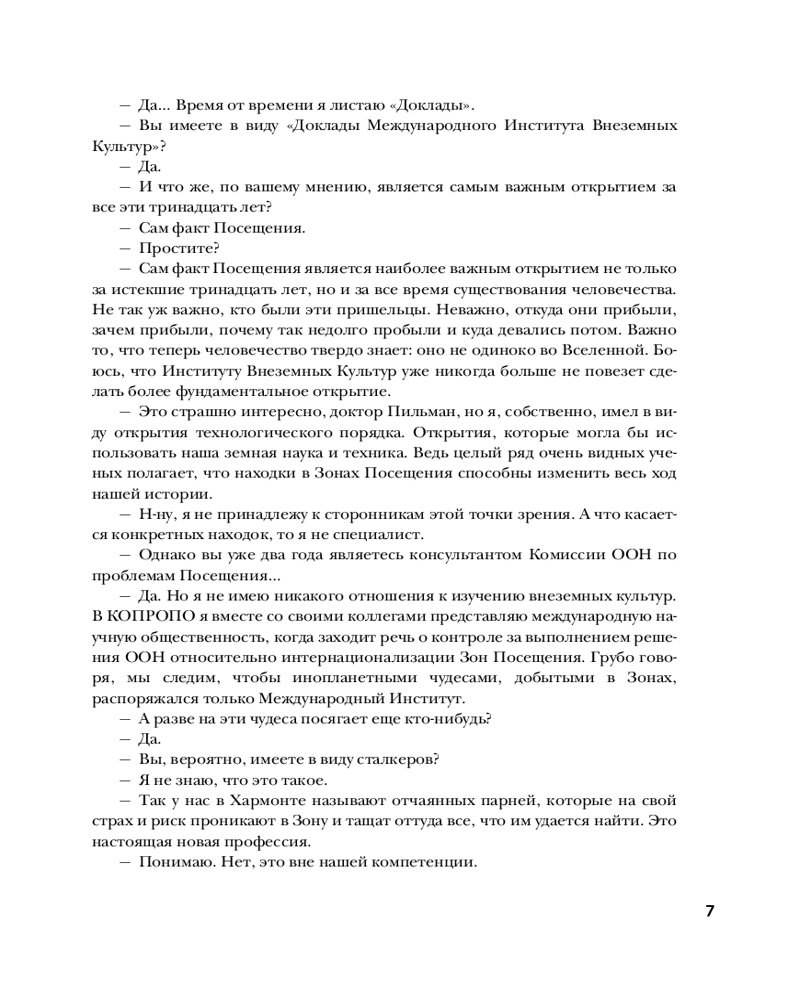 — Да... Время от времени я листаю «Доклады».

— Вы имеете в виду «Доклады Международного Института Внеземных Культур»?

— Да.

— И что же, по вашему мнению, является самым важным открытием за все эти тринадцать лет?

— Сам факт Посещения.

— Простите?

— Сам факт Посещения является наиболее важным открытием не только за истекшие тринадцать лет, но и за все время существования человечества. Не так уж важно, кто были эти пришельцы. Неважно, откуда они прибыли, зачем прибыли, почему так недолго пробыли и куда девались потом. Важно то, что теперь человечество твердо знает: оно не одиноко во Вселенной. Боюсь, что Институту Внеземных Культур уже никогда больше не повезет сделать более фундаментальное открытие.

— Это страшно интересно, доктор Пильман, но я, собственно, имел в виду открытия технологического порядка. Открытия, которые могла бы использовать наша земная наука и техника. Ведь целый ряд очень видных ученых полагает, что находки в Зонах Посещения способны изменить весь ход нашей истории.

— Н-ну, я не принадлежу к сторонникам этой точки зрения. А что касается конкретных находок, то я не специалист.

— Однако вы уже два года являетесь консультантом Комиссии ООН по проблемам Посещения...

— Да. Но я не имею никакого отношения к изучению внеземных культур. В КОПРОПО я вместе со своими коллегами представляю международную научную общественность, когда заходит речь о контроле за выполнением решения ООН относительно интернационализации Зон Посещения. Грубо говоря, мы следим, чтобы инопланетными чудесами, добытыми в Зонах, распоряжался только Международный Институт.

— А разве на эти чудеса посягает еще кто-нибудь?

— Да.

— Вы, вероятно, имеете в виду сталкеров?

— Я не знаю, что это такое.

— Так у нас в Хармонте называют отчаянных парней, которые на свой страх и риск проникают в Зону и тащат оттуда все, что им удается найти. Это настоящая новая профессия.

— Понимаю. Нет, это вне нашей компетенции.

7